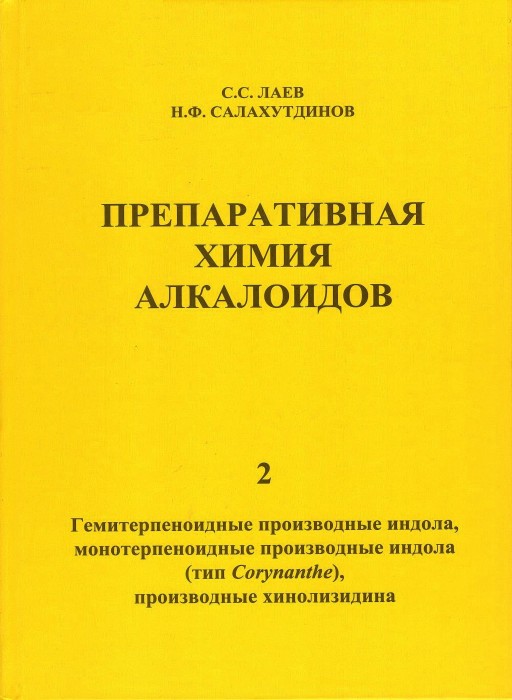 С.С. ЛАЕВ
Н.Ф. САЛАХУТДИНОВ

ПРЕПАРАТИВНАЯ
ХИМИЯ
АЛКАЛОИДОВ

2

Гемитерпеноидные производные индола,
монотерпеноидные производные индола
(тип Corynanthe),
производные хинолизидина